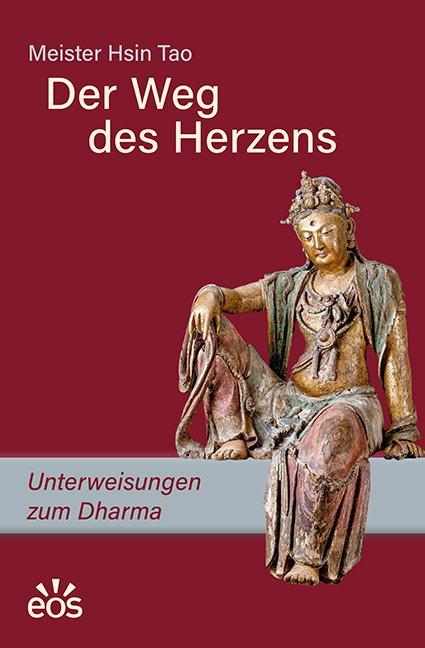 Meister Hsin Tao

Der Weg des Herzens

Unterweisungen zum Dharma

eos